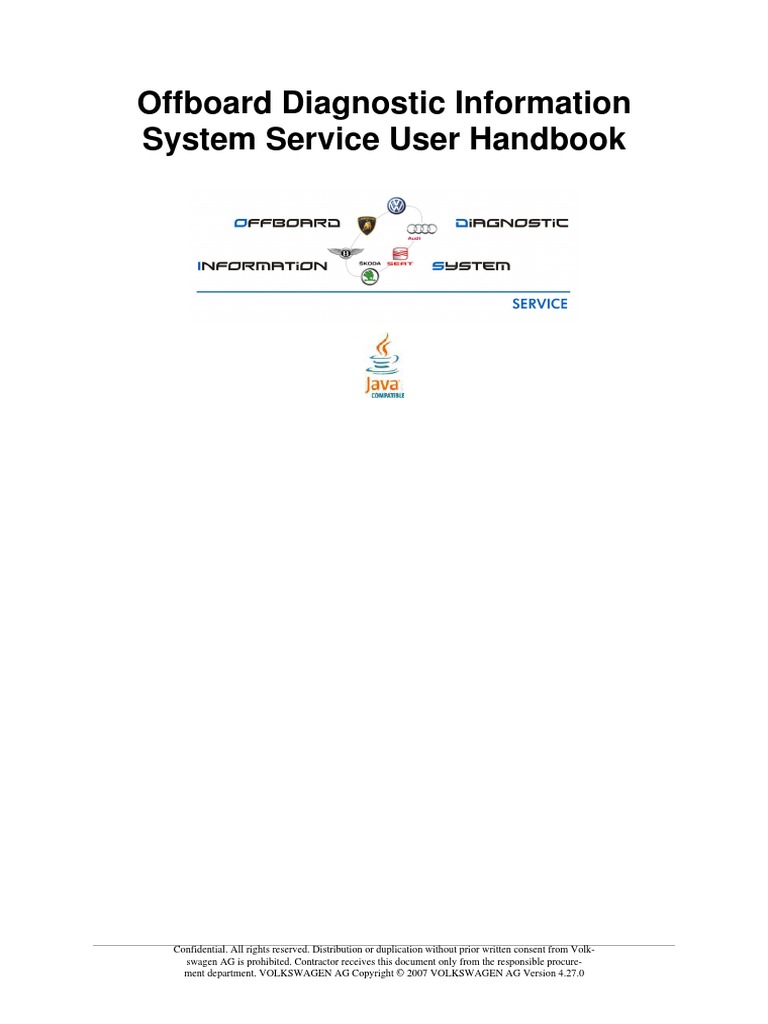 Offboard Diagnostic Information System Service User Handbook

OFFBOARD DIAGNOSTIC
INFORMATION SYSTEM
Audi
ŠKODA SEAT
SERVICE

Java
COMPATIBLE

Confidential. All rights reserved. Distribution or duplication without prior written consent from Volkswagen AG is prohibited. Contractor receives this document only from the responsible procurement department. VOLKSWAGEN AG Copyright © 2007 VOLKSWAGEN AG Version 4.27.0